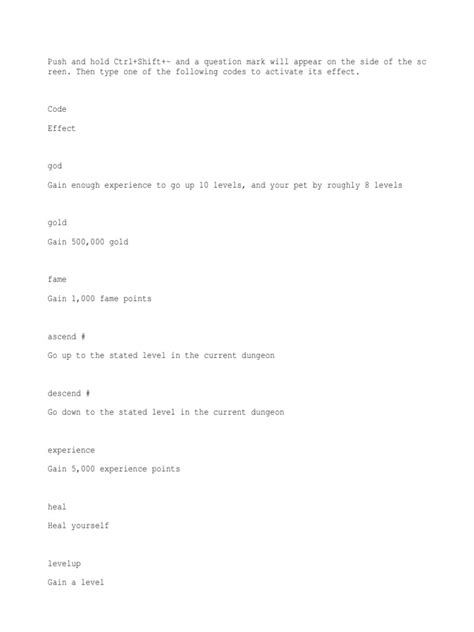 Push and hold Ctrl+Shift+~ and a question mark will appear on the side of the screen. Then type one of the following codes to activate its effect.

Code

Effect

god

Gain enough experience to go up 10 levels, and your pet by roughly 8 levels

gold

Gain 500,000 gold

fame

Gain 1,000 fame points

ascend #

Go up to the stated level in the current dungeon

descend #

Go down to the stated level in the current dungeon

experience

Gain 5,000 experience points

heal

Heal yourself

levelup

Gain a level